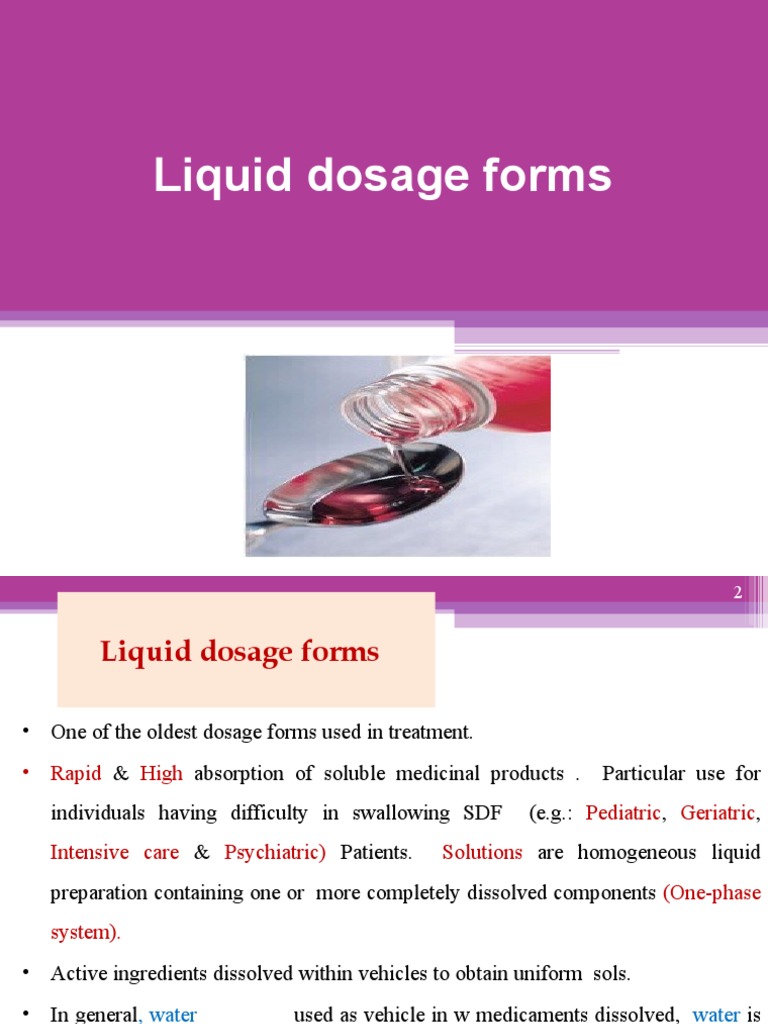 Liquid dosage forms

2

Liquid dosage forms

• One of the oldest dosage forms used in treatment.

• Rapid & High absorption of soluble medicinal products . Particular use for individuals having difficulty in swallowing SDF (e.g.: Pediatric, Geriatric, Intensive care & Psychiatric) Patients. Solutions are homogeneous liquid preparation containing one or more completely dissolved components (One-phase system).

• Active ingredients dissolved within vehicles to obtain uniform sols.

• In general, water used as vehicle in w medicaments dissolved, water is